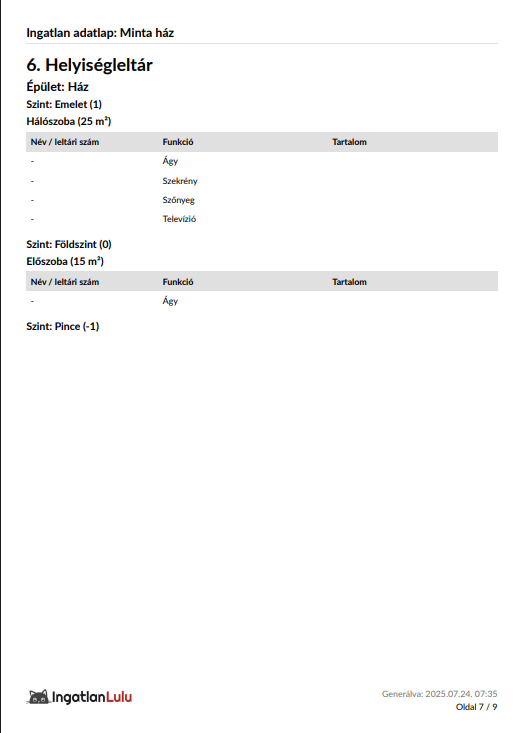 Ingatlan adatlap: Minta ház

6. Helyiségleltár

Épület: Ház

Szint: Emelet (1)

Hálószoba (25 m²)

| Név / leltári szám | Funkció | Tartalom |
|---|---|---|
| - | Ágy | |
| - | Szekrény | |
| - | Szőnyeg | |
| - | Televízió | |

Szint: Földszint (0)

Előszoba (15 m²)

| Név / leltári szám | Funkció | Tartalom |
|---|---|---|
| - | Ágy | |

Szint: Pince (-1)

IngatlanLulu

Generálva: 2025.07.24. 07:35
Oldal 7 / 9